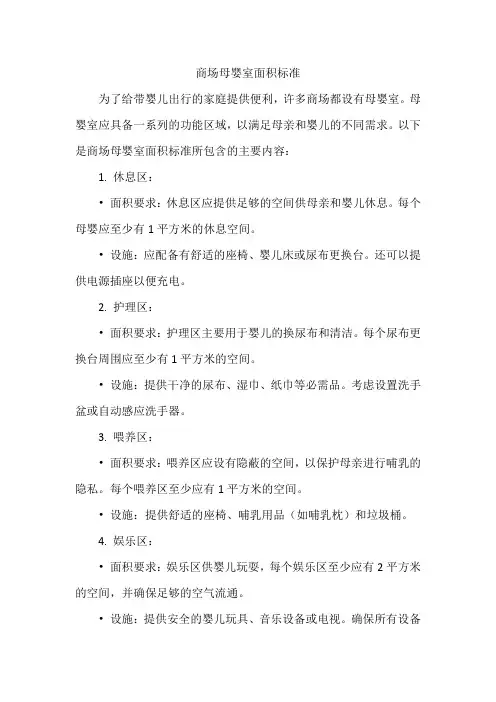 商场母婴室面积标准

为了给带婴儿出行的家庭提供便利，许多商场都设有母婴室。母婴室应具备一系列的功能区域，以满足母亲和婴儿的不同需求。以下是商场母婴室面积标准所包含的主要内容：

1. 休息区：

• 面积要求：休息区应提供足够的空间供母亲和婴儿休息。每个母婴应至少有 1 平方米的休息空间。

• 设施：应配备有舒适的座椅、婴儿床或尿布更换台。还可以提供电源插座以便充电。

2. 护理区：

• 面积要求：护理区主要用于婴儿的换尿布和清洁。每个尿布更换台周围应至少有 1 平方米的空间。

• 设施：提供干净的尿布、湿巾、纸巾等必需品。考虑设置洗手盆或自动感应洗手器。

3. 喂养区：

• 面积要求：喂养区应设有隐蔽的空间，以保护母亲进行哺乳的隐私。每个喂养区至少应有 1 平方米的空间。

• 设施：提供舒适的座椅、哺乳用品（如哺乳枕）和垃圾桶。

4. 娱乐区：

• 面积要求：娱乐区供婴儿玩耍，每个娱乐区至少应有 2 平方米的空间，并确保足够的空气流通。

• 设施：提供安全的婴儿玩具、音乐设备或电视。确保所有设备